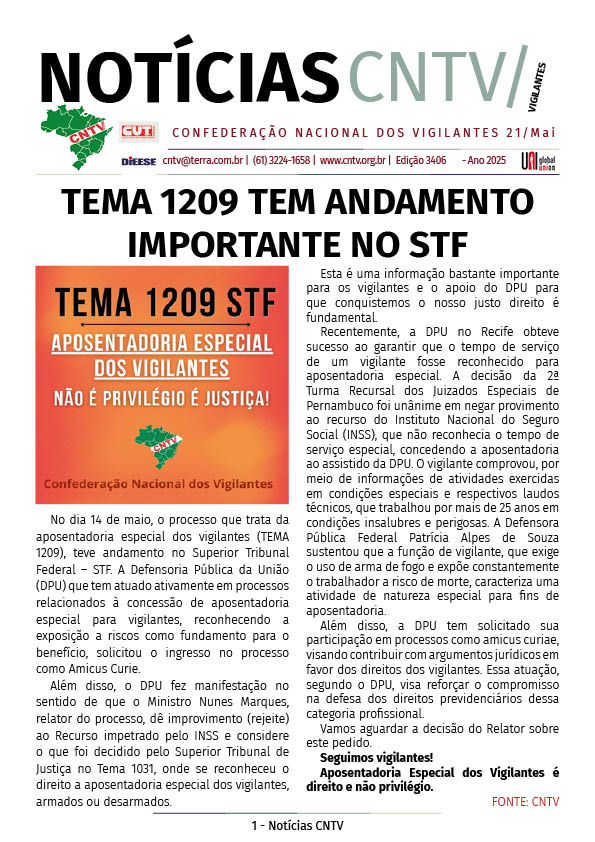 NOTÍCIAS CNTV/ VIGILANTES

CNTV CUT

CONFEDERAÇÃO NACIONAL DOS VIGILANTES 21/Mai

DIEESE cntv@terra.com.br | (61) 3224-1658 | www.cntv.org.br | Edição 3406 - Ano 2025 UNI global union

TEMA 1209 TEM ANDAMENTO IMPORTANTE NO STF

TEMA 1209 STF

APOSENTADORIA ESPECIAL DOS VIGILANTES

NÃO É PRIVILÉGIO É JUSTIÇA!

CNTV

Confederação Nacional dos Vigilantes

No dia 14 de maio, o processo que trata da aposentadoria especial dos vigilantes (TEMA 1209), teve andamento no Superior Tribunal Federal – STF. A Defensoria Pública da União (DPU) que tem atuado ativamente em processos relacionados à concessão de aposentadoria especial para vigilantes, reconhecendo a exposição a riscos como fundamento para o benefício, solicitou o ingresso no processo como Amicus Curie.

Além disso, o DPU fez manifestação no sentido de que o Ministro Nunes Marques, relator do processo, dê improvimento (rejeite) ao Recurso impetrado pelo INSS e considere o que foi decidido pelo Superior Tribunal de Justiça no Tema 1031, onde se reconheceu o direito a aposentadoria especial dos vigilantes, armados ou desarmados.

Esta é uma informação bastante importante para os vigilantes e o apoio do DPU para que conquistemos o nosso justo direito é fundamental.

Recentemente, a DPU no Recife obteve sucesso ao garantir que o tempo de serviço de um vigilante fosse reconhecido para aposentadoria especial. A decisão da 2ª Turma Recursal dos Juizados Especiais de Pernambuco foi unânime em negar provimento ao recurso do Instituto Nacional do Seguro Social (INSS), que não reconhecia o tempo de serviço especial, concedendo a aposentadoria ao assistido da DPU. O vigilante comprovou, por meio de informações de atividades exercidas em condições especiais e respectivos laudos técnicos, que trabalhou por mais de 25 anos em condições insalubres e perigosas. A Defensora Pública Federal Patrícia Alpes de Souza sustentou que a função de vigilante, que exige o uso de arma de fogo e expõe constantemente o trabalhador a risco de morte, caracteriza uma atividade de natureza especial para fins de aposentadoria.

Além disso, a DPU tem solicitado sua participação em processos como amicus curiae, visando contribuir com argumentos jurídicos em favor dos direitos dos vigilantes. Essa atuação, segundo o DPU, visa reforçar o compromisso na defesa dos direitos previdenciários dessa categoria profissional.

Vamos aguardar a decisão do Relator sobre este pedido.

Seguimos vigilantes!

Aposentadoria Especial dos Vigilantes é direito e não privilégio.

FONTE: CNTV

1 - Notícias CNTV